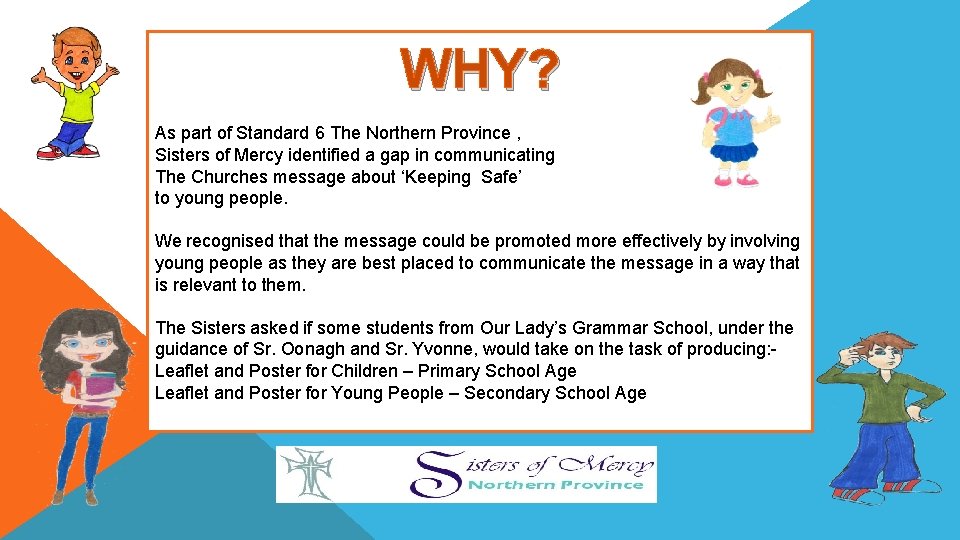 WHY?

As part of Standard 6 The Northern Province , Sisters of Mercy identified a gap in communicating The Churches message about ‘Keeping Safe’ to young people.

We recognised that the message could be promoted more effectively by involving young people as they are best placed to communicate the message in a way that is relevant to them.

The Sisters asked if some students from Our Lady’s Grammar School, under the guidance of Sr. Oonagh and Sr. Yvonne, would take on the task of producing:-
Leaflet and Poster for Children – Primary School Age
Leaflet and Poster for Young People – Secondary School Age

Sisters of Mercy
Northern Province